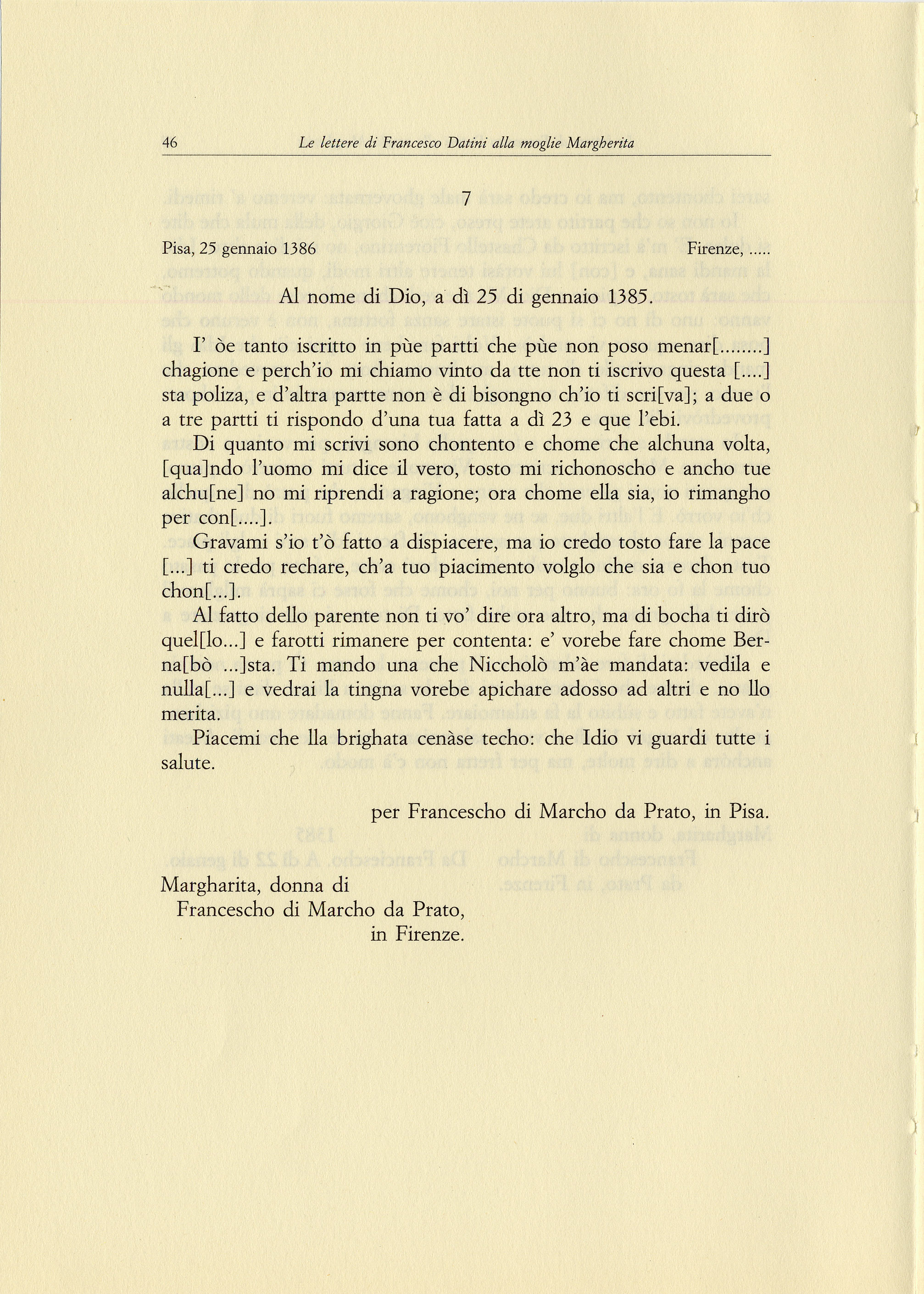 46 Le lettere di Francesco Datini alla moglie Margherita

7

Pisa, 25 gennaio 1386 Firenze, .....

Al nome di Dio, a dì 25 di gennaio 1385.

I' òe tanto iscritto in pùe partti che pùe non poso menar[........] chagione e perch'io mi chiamo vinto da tte non ti iscrivo questa [....] sta poliza, e d'altra partte non è di bisongno ch'io ti scri[va]; a due o a tre partti ti rispondo d'una tua fatta a dì 23 e que l'ebi.

Di quanto mi scrivi sono chontento e chome che alchuna volta, [qua]ndo l'uomo mi dice il vero, tosto mi richonoscho e ancho tue alchu[ne] no mi riprendi a ragione; ora chome ella sia, io rimangho per con[....].

Gravami s'io t'ò fatto a dispiacere, ma io credo tosto fare la pace [...] ti credo rechare, ch'a tuo piacimento volglo che sia e chon tuo chon[...].

Al fatto dello parente non ti vo' dire ora altro, ma di bocha ti dirò quel[lo...] e farotti rimanere per contenta: e' vorebe fare chome Berna[bò ...]sta. Ti mando una che Niccholò m'àe mandata: vedila e nulla[...] e vedrai la tingna vorebe apichare adosso ad altri e no llo merita.

Piacemi che lla brighata cenàse techo: che Idio vi guardi tutte i salute.

per Francescho di Marcho da Prato, in Pisa.

Margharita, donna di
Francescho di Marcho da Prato,
in Firenze.